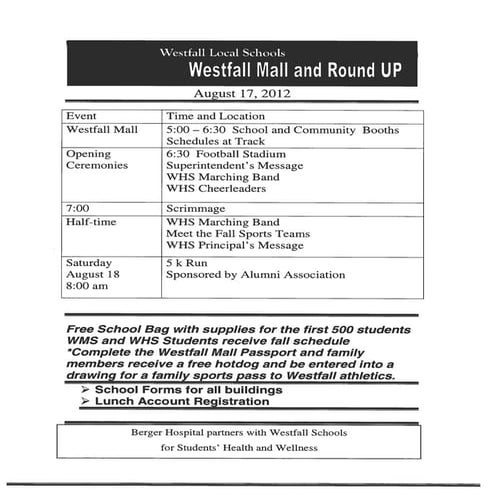 Westfall Local Schools
Westfall Mall and Round UP

August 17, 2012

| Event | Time and Location |
|---|---|
| Westfall Mall | 5:00 – 6:30 School and Community Booths Schedules at Track |
| Opening Ceremonies | 6:30 Football Stadium Superintendent's Message WHS Marching Band WHS Cheerleaders |
| 7:00 | Scrimmage |
| Half-time | WHS Marching Band Meet the Fall Sports Teams WHS Principal's Message |
| Saturday August 18 8:00 am | 5 k Run Sponsored by Alumni Association |

Free School Bag with supplies for the first 500 students
WMS and WHS Students receive fall schedule
*Complete the Westfall Mall Passport and family members receive a free hotdog and be entered into a drawing for a family sports pass to Westfall athletics.

➢ School Forms for all buildings
➢ Lunch Account Registration

Berger Hospital partners with Westfall Schools
for Students' Health and Wellness